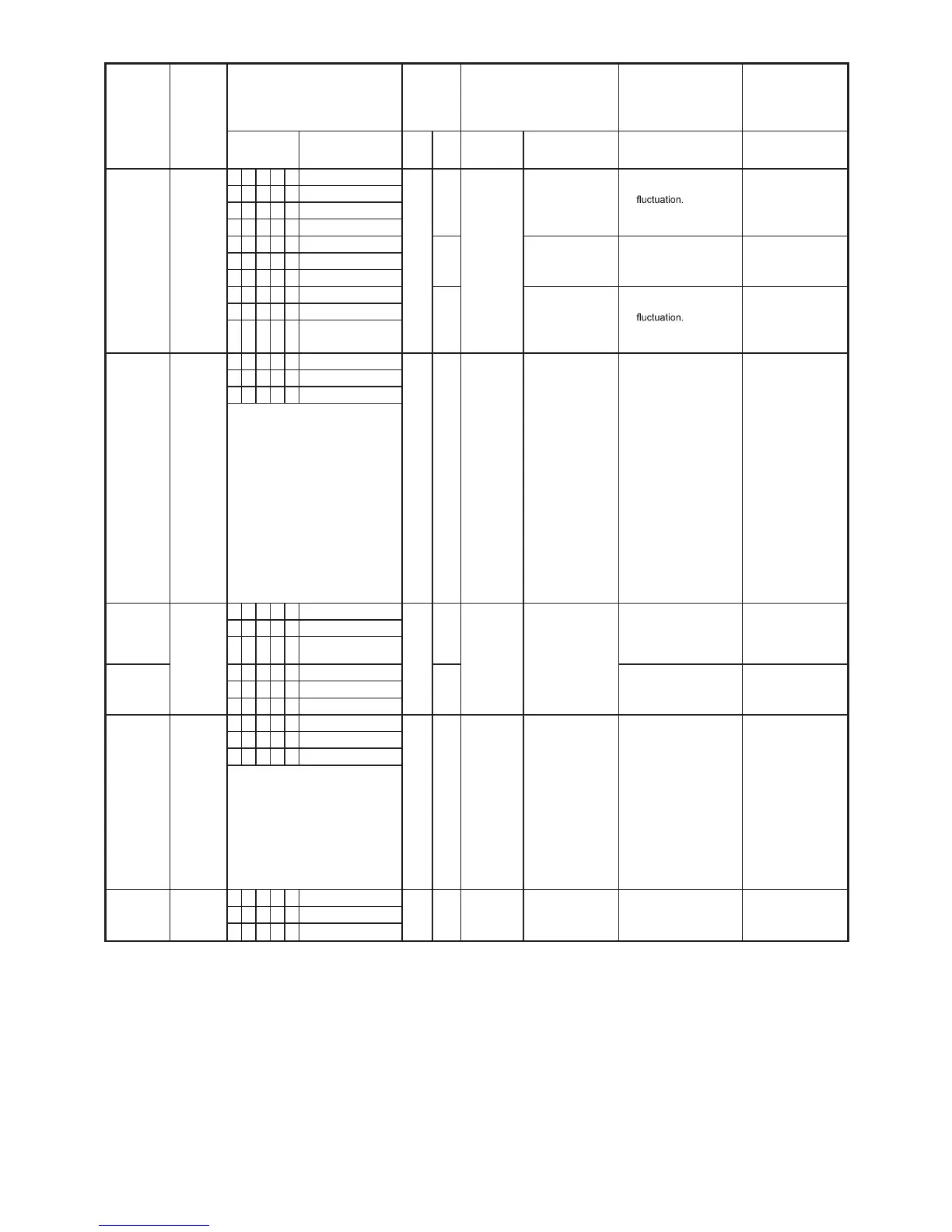 fluctuation.

fluctuation.